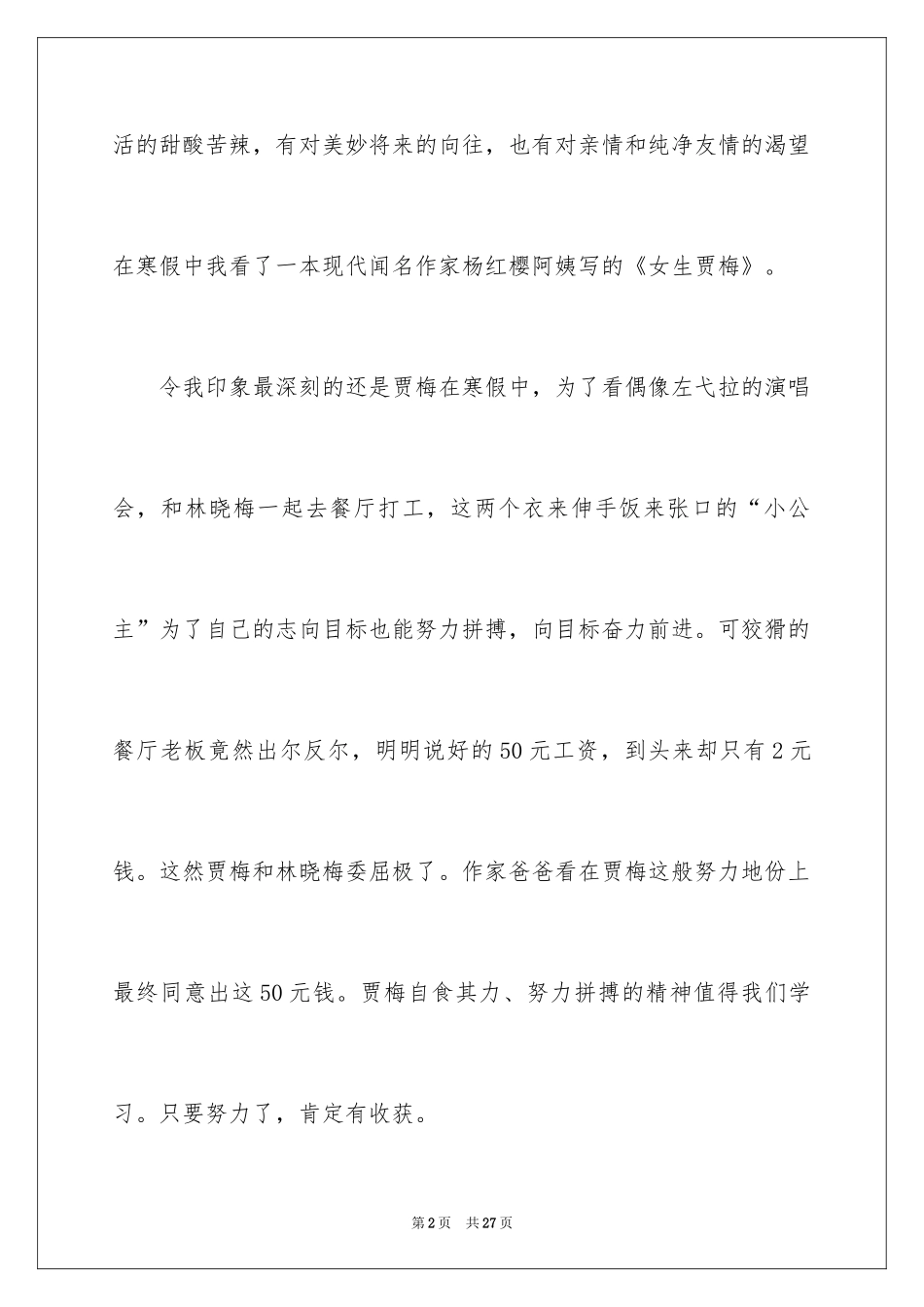 活的甜酸苦辣，有对美妙将来的向往，也有对亲情和纯净友情的渴望在寒假中我看了一本现代闻名作家杨红樱阿姨写的《女生贾梅》。

令我印象最深刻的还是贾梅在寒假中，为了看偶像左弋拉的演唱会，和林晓梅一起去餐厅打工，这两个衣来伸手饭来张口的“小公主”为了自己的志向目标也能努力拼搏，向目标奋力前进。可狡猾的餐厅老板竟然出尔反尔，明明说好的50元工资，到头来却只有2元钱。这然贾梅和林晓梅委屈极了。作家爸爸看在贾梅这般努力地份上最终同意出这50元钱。贾梅自食其力、努力拼搏的精神值得我们学习。只要努力了，肯定有收获。

第2页 共27页